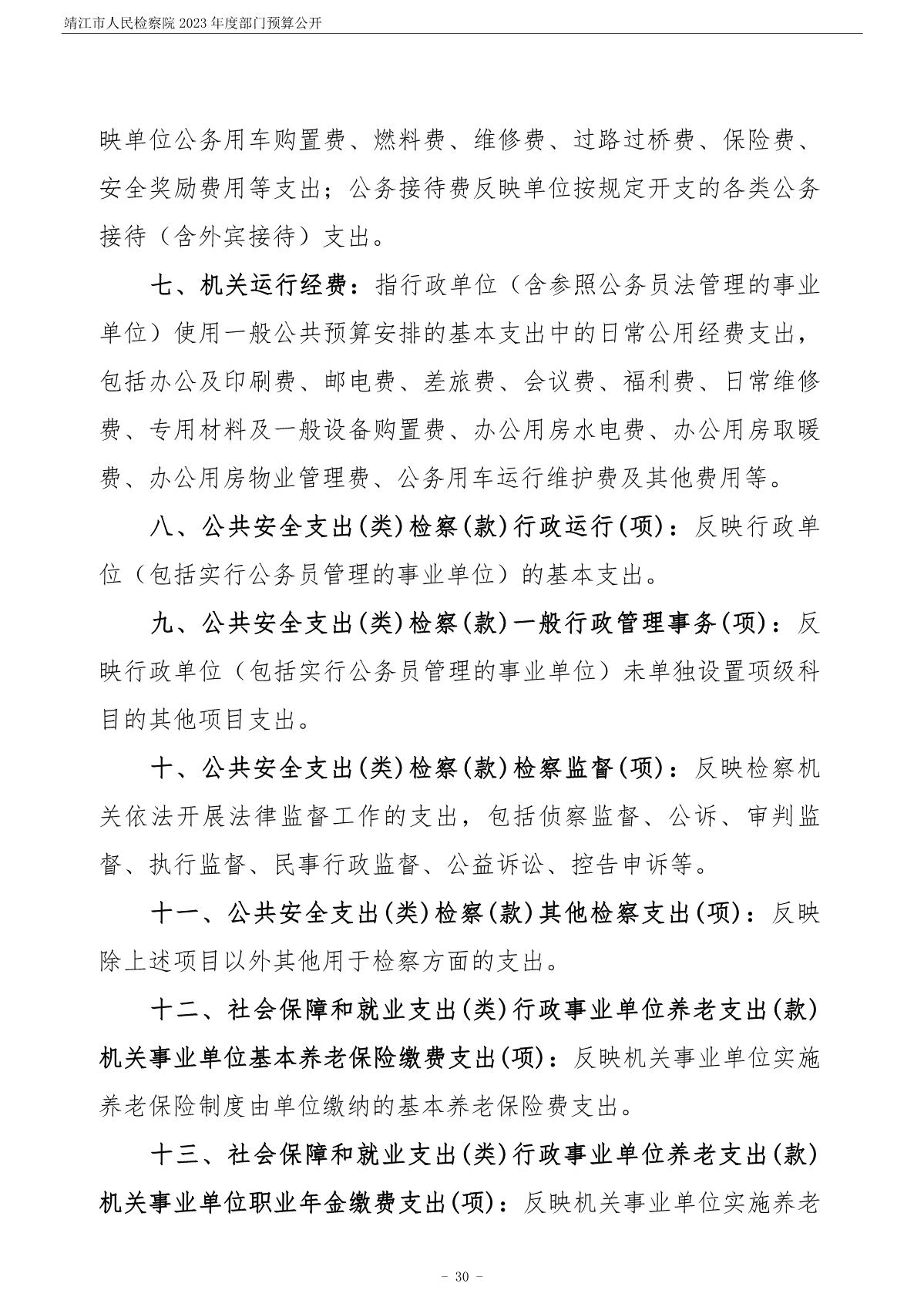 靖江市人民检察院 2023 年度部门预算公开

映单位公务用车购置费、燃料费、维修费、过路过桥费、保险费、安全奖励费用等支出；公务接待费反映单位按规定开支的各类公务接待（含外宾接待）支出。

七、机关运行经费：指行政单位（含参照公务员法管理的事业单位）使用一般公共预算安排的基本支出中的日常公用经费支出，包括办公及印刷费、邮电费、差旅费、会议费、福利费、日常维修费、专用材料及一般设备购置费、办公用房水电费、办公用房取暖费、办公用房物业管理费、公务用车运行维护费及其他费用等。

八、公共安全支出(类)检察(款)行政运行(项)：反映行政单位（包括实行公务员管理的事业单位）的基本支出。

九、公共安全支出(类)检察(款)一般行政管理事务(项)：反映行政单位（包括实行公务员管理的事业单位）未单独设置项级科目的其他项目支出。

十、公共安全支出(类)检察(款)检察监督(项)：反映检察机关依法开展法律监督工作的支出，包括侦察监督、公诉、审判监督、执行监督、民事行政监督、公益诉讼、控告申诉等。

十一、公共安全支出(类)检察(款)其他检察支出(项)：反映除上述项目以外其他用于检察方面的支出。

十二、社会保障和就业支出(类)行政事业单位养老支出(款)机关事业单位基本养老保险缴费支出(项)：反映机关事业单位实施养老保险制度由单位缴纳的基本养老保险费支出。

十三、社会保障和就业支出(类)行政事业单位养老支出(款)机关事业单位职业年金缴费支出(项)：反映机关事业单位实施养老

- 30 -